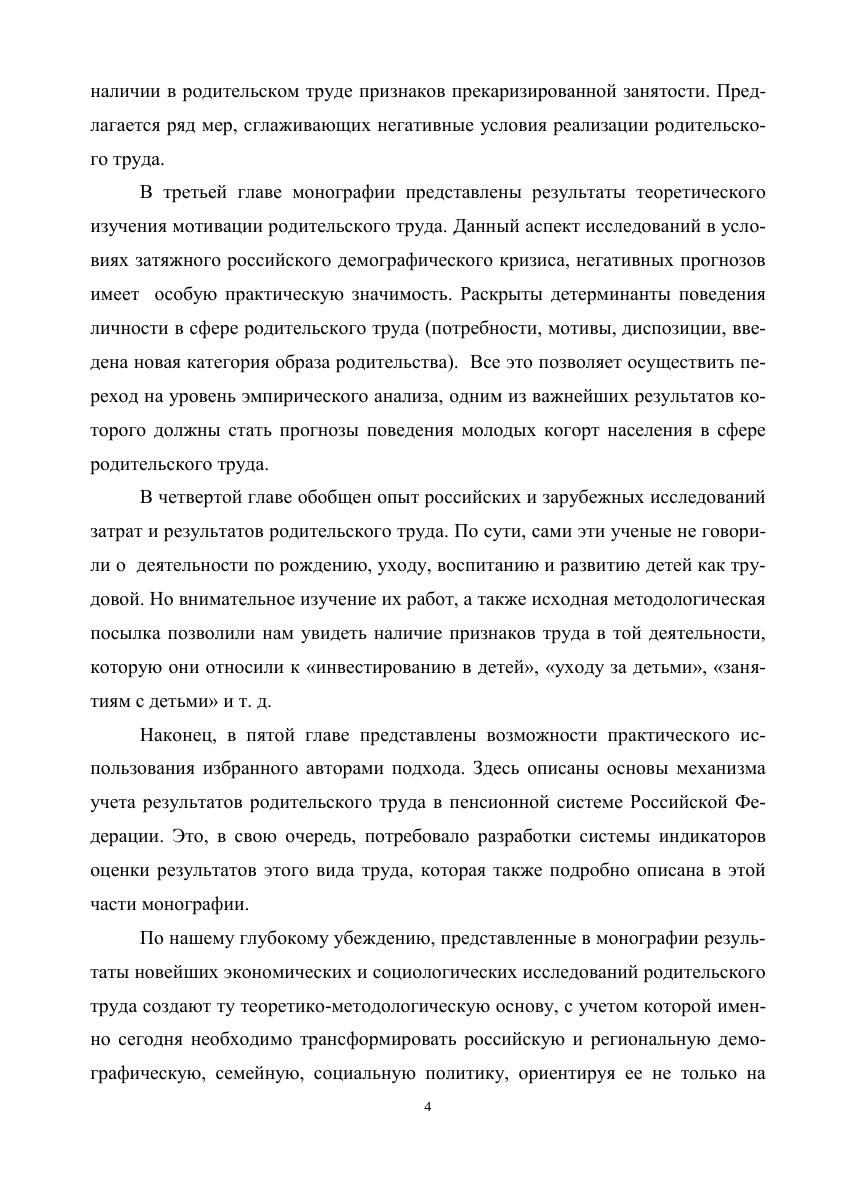 наличии в родительском труде признаков прекаризированной занятости. Предлагается ряд мер, сглаживающих негативные условия реализации родительского труда.

В третьей главе монографии представлены результаты теоретического изучения мотивации родительского труда. Данный аспект исследований в условиях затяжного российского демографического кризиса, негативных прогнозов имеет особую практическую значимость. Раскрыты детерминанты поведения личности в сфере родительского труда (потребности, мотивы, диспозиции, введена новая категория образа родительства). Все это позволяет осуществить переход на уровень эмпирического анализа, одним из важнейших результатов которого должны стать прогнозы поведения молодых когорт населения в сфере родительского труда.

В четвертой главе обобщен опыт российских и зарубежных исследований затрат и результатов родительского труда. По сути, сами эти ученые не говорили о деятельности по рождению, уходу, воспитанию и развитию детей как трудовой. Но внимательное изучение их работ, а также исходная методологическая посылка позволили нам увидеть наличие признаков труда в той деятельности, которую они относили к «инвестированию в детей», «уходу за детьми», «занятиям с детьми» и т. д.

Наконец, в пятой главе представлены возможности практического использования избранного авторами подхода. Здесь описаны основы механизма учета результатов родительского труда в пенсионной системе Российской Федерации. Это, в свою очередь, потребовало разработки системы индикаторов оценки результатов этого вида труда, которая также подробно описана в этой части монографии.

По нашему глубокому убеждению, представленные в монографии результаты новейших экономических и социологических исследований родительского труда создают ту теоретико-методологическую основу, с учетом которой именно сегодня необходимо трансформировать российскую и региональную демографическую, семейную, социальную политику, ориентируя ее не только на

4